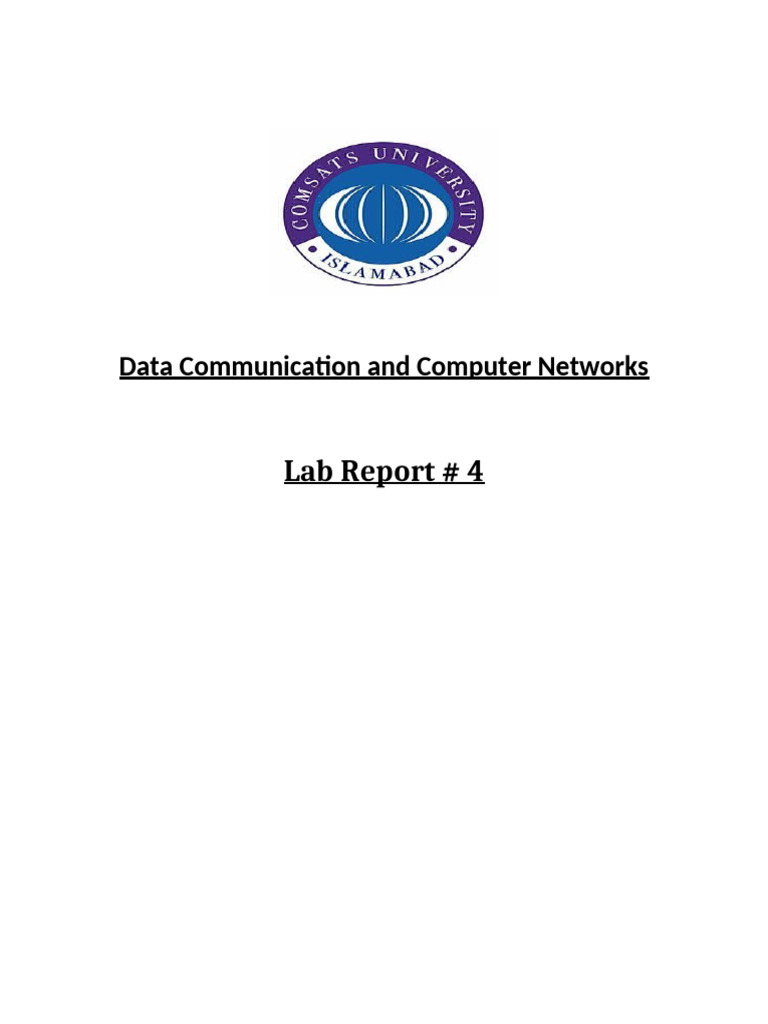 COMSATS UNIVERSITY
ISLAMABAD

Data Communication and Computer Networks

Lab Report # 4